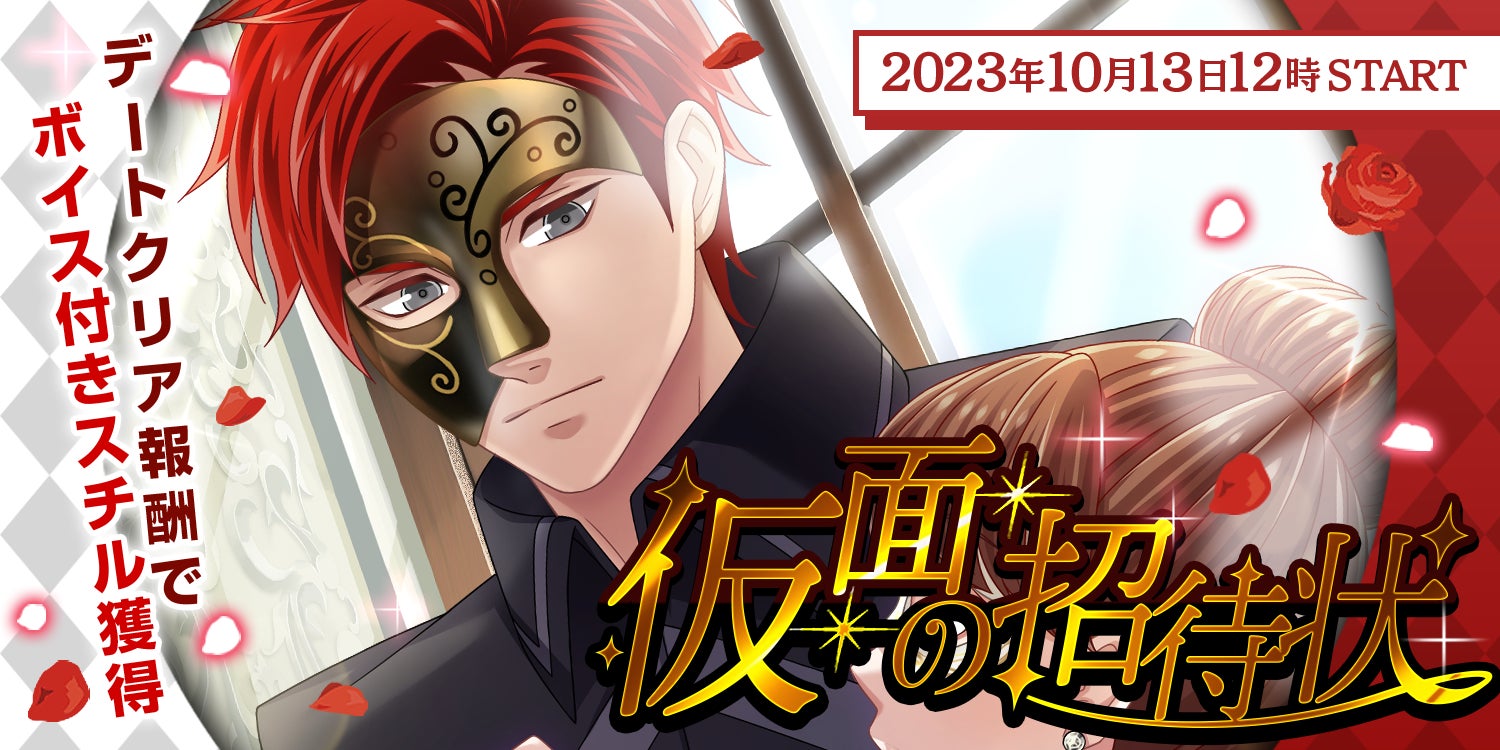 2023年10月13日12時 START

デートクリア報酬で
ボイス付きスチル獲得

仮面の招待状